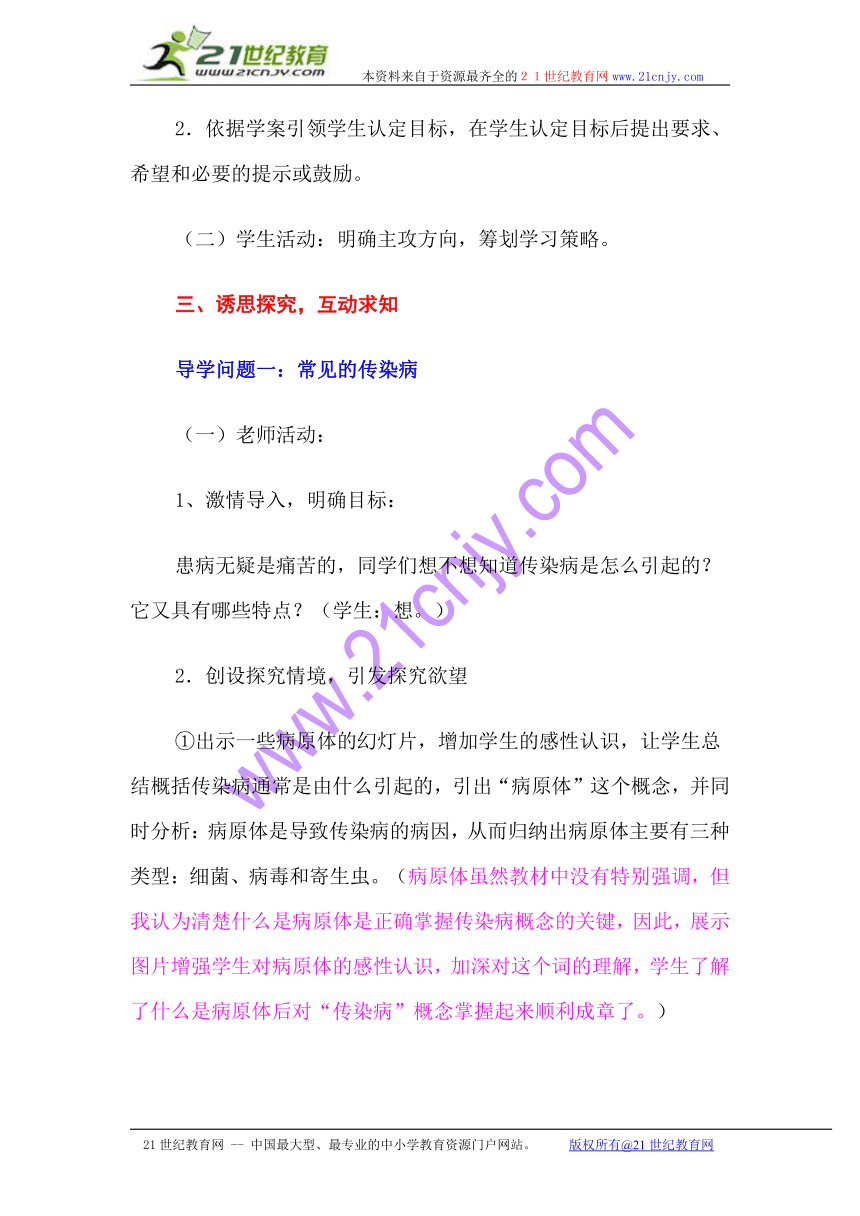 21世纪教育
www.21cnjy.com
本资料来自于资源最齐全的２１世纪教育网www.21cnjy.com

2．依据学案引领学生认定目标，在学生认定目标后提出要求、希望和必要的提示或鼓励。

（二）学生活动：明确主攻方向，筹划学习策略。

三、诱思探究，互动求知

导学问题一：常见的传染病

（一）老师活动：

1、激情导入，明确目标：

患病无疑是痛苦的，同学们想不想知道传染病是怎么引起的？它又具有哪些特点？（学生：想。）

2．创设探究情境，引发探究欲望

①出示一些病原体的幻灯片，增加学生的感性认识，让学生总结概括传染病通常是由什么引起的，引出“病原体”这个概念，并同时分析：病原体是导致传染病的病因，从而归纳出病原体主要有三种类型：细菌、病毒和寄生虫。（病原体虽然教材中没有特别强调，但我认为清楚什么是病原体是正确掌握传染病概念的关键，因此，展示图片增强学生对病原体的感性认识，加深对这个词的理解，学生了解了什么是病原体后对“传染病”概念掌握起来顺利成章了。）

www.21cnjy.com

21世纪教育网 -- 中国最大型、最专业的中小学教育资源门户网站。 版权所有@21世纪教育网